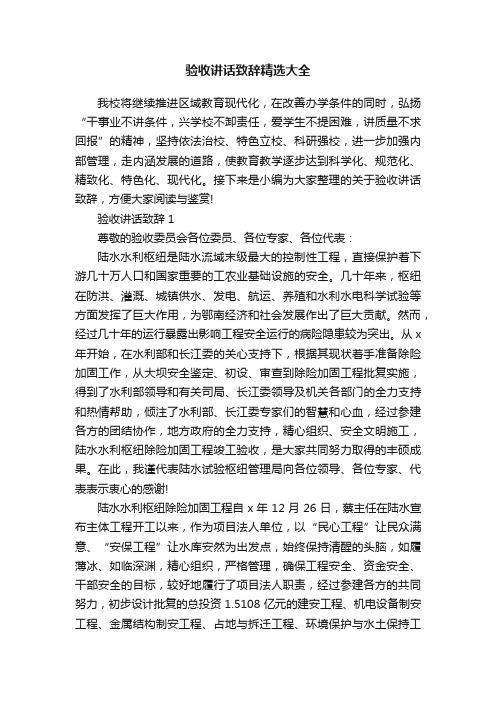 验收讲话致辞精选大全

我校将继续推进区域教育现代化，在改善办学条件的同时，弘扬“干事业不讲条件，兴学校不卸责任，爱学生不提困难，讲质量不求回报”的精神，坚持依法治校、特色立校、科研强校，进一步加强内部管理，走内涵发展的道路，使教育教学逐步达到科学化、规范化、精致化、特色化、现代化。接下来是小编为大家整理的关于验收讲话致辞，方便大家阅读与鉴赏!

验收讲话致辞 1

尊敬的验收委员会各位委员、各位专家、各位代表：

陆水水利枢纽是陆水流域末级最大的控制性工程，直接保护着下游几十万人口和国家重要的工农业基础设施的安全。几十年来，枢纽在防洪、灌溉、城镇供水、发电、航运、养殖和水利水电科学试验等方面发挥了巨大作用，为鄂南经济和社会发展作出了巨大贡献。然而，经过几十年的运行暴露出影响工程安全运行的病险隐患较为突出。从 x 年开始，在水利部和长江委的关心支持下，根据其现状着手准备除险加固工作，从大坝安全鉴定、初设、审查到除险加固工程批复实施，得到了水利部领导和有关司局、长江委领导及机关各部门的全力支持和热情帮助，倾注了水利部、长江委专家们的智慧和心血，经过参建各方的团结协作，地方政府的全力支持，精心组织、安全文明施工，陆水水利枢纽除险加固工程竣工验收，是大家共同努力取得的丰硕成果。在此，我谨代表陆水试验枢纽管理局向各位领导、各位专家、代表表示衷心的感谢!

陆水水利枢纽除险加固工程自 x 年 12 月 26 日，蔡主任在陆水宣布主体工程开工以来，作为项目法人单位，以“民心工程”让民众满意、“安保工程”让水库安然为出发点，始终保持清醒的头脑，如履薄冰、如临深渊，精心组织，严格管理，确保工程安全、资金安全、干部安全的目标，较好地履行了项目法人职责，经过参建各方的共同努力，初步设计批复的总投资 1.5108 亿元的建安工程、机电设备制安工程、金属结构制安工程、占地与拆迁工程、环境保护与水土保持工